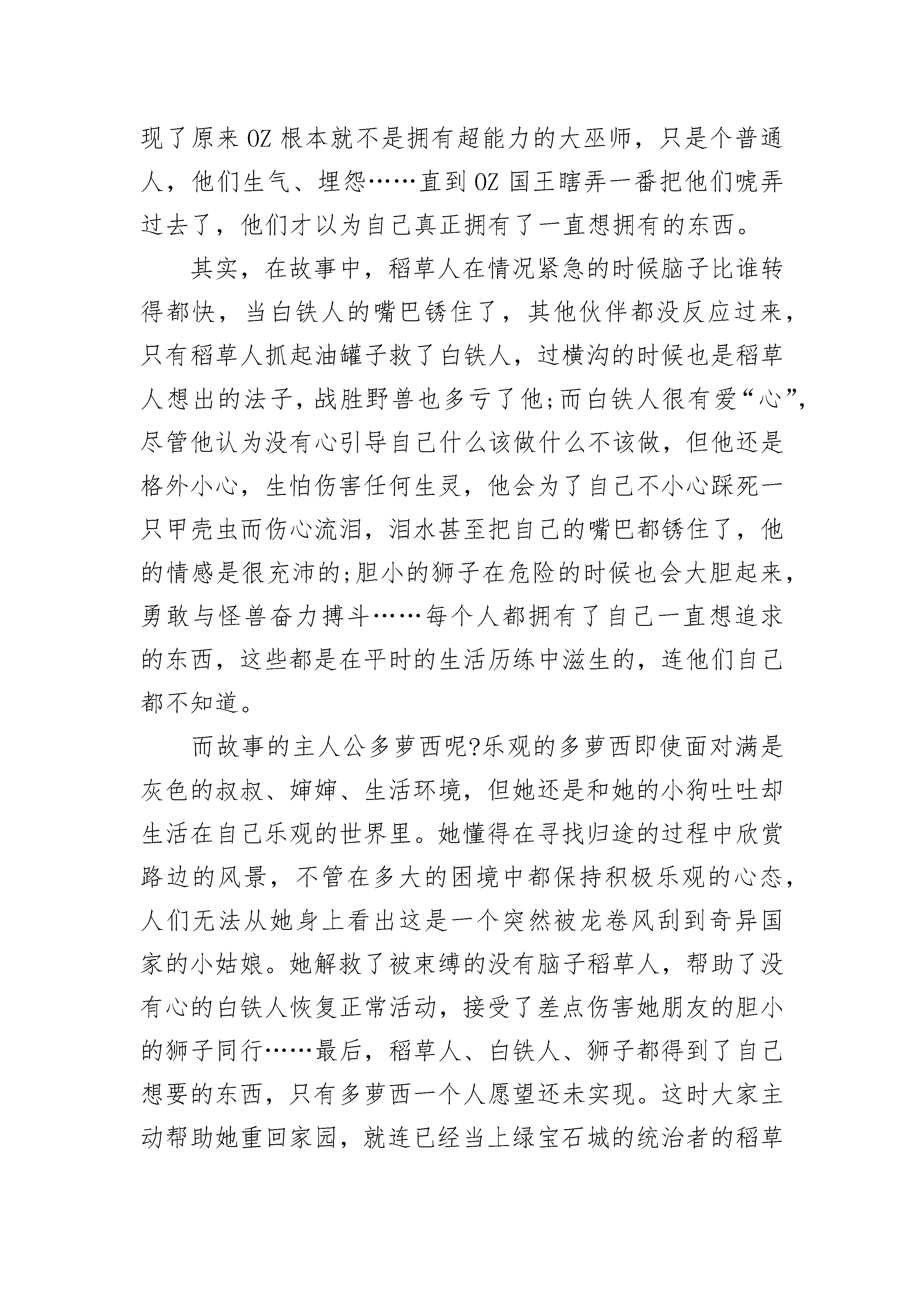 现了原来OZ根本就不是拥有超能力的大巫师，只是个普通人，他们生气、埋怨……直到OZ国王瞎弄一番把他们唬弄过去了，他们才以为自己真正拥有了一直想拥有的东西。

其实，在故事中，稻草人在情况紧急的时候脑子比谁转得都快，当白铁人的嘴巴锈住了，其他伙伴都没反应过来，只有稻草人抓起油罐子救了白铁人，过横沟的时候也是稻草人想出的法子，战胜野兽也多亏了他;而白铁人很有爱“心”，尽管他认为没有心引导自己什么该做什么不该做，但他还是格外小心，生怕伤害任何生灵，他会为了自己不小心踩死一只甲壳虫而伤心流泪，泪水甚至把自己的嘴巴都锈住了，他的情感是很充沛的;胆小的狮子在危险的时候也会大胆起来，勇敢与怪兽奋力搏斗……每个人都拥有了自己一直想追求的东西，这些都是在平时的生活历练中滋生的，连他们自己都不知道。

而故事的主人公多萝西呢?乐观的多萝西即使面对满是灰色的叔叔、婶婶、生活环境，但她还是和她的小狗吐吐却生活在自己乐观的世界里。她懂得在寻找归途的过程中欣赏路边的风景，不管在多大的困境中都保持积极乐观的心态，人们无法从她身上看出这是一个突然被龙卷风刮到奇异国家的小姑娘。她解救了被束缚的没有脑子稻草人，帮助了没有心的白铁人恢复正常活动，接受了差点伤害她朋友的胆小的狮子同行……最后，稻草人、白铁人、狮子都得到了自己想要的东西，只有多萝西一个人愿望还未实现。这时大家主动帮助她重回家园，就连已经当上绿宝石城的统治者的稻草